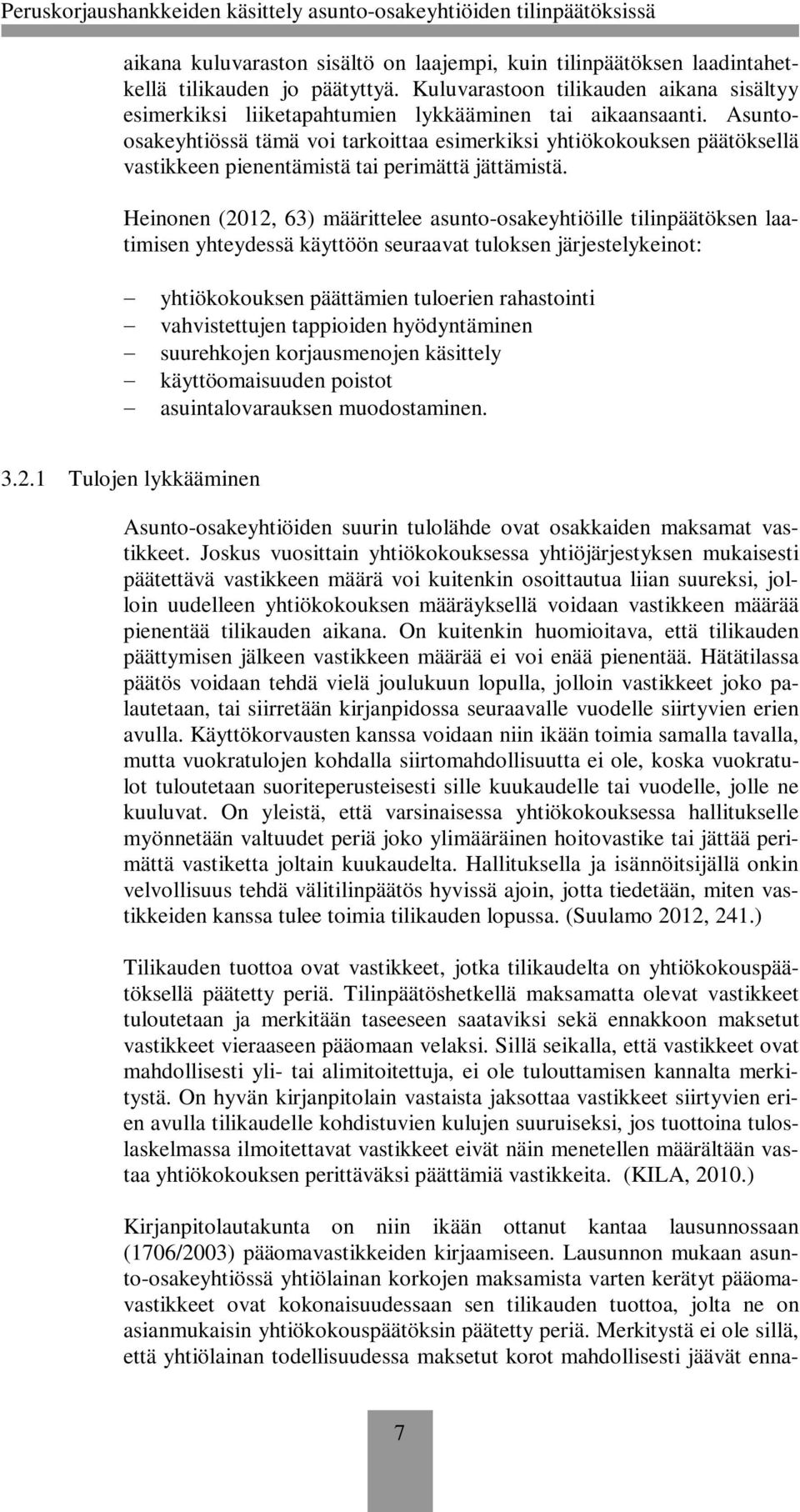 Peruskorjaushankkeiden käsittely asunto-osakeyhtiöiden tilinpäätöksissä

aikana kuluvaraston sisältö on laajempi, kuin tilinpäätöksen laadintahetkellä tilikauden jo päätyttyä. Kuluvarastoon tilikauden aikana sisältyy esimerkiksi liiketapahtumien lykkääminen tai aikaansaanti. Asunto-osakeyhtiössä tämä voi tarkoittaa esimerkiksi yhtiökokouksen päätöksellä vastikkeen pienentämistä tai perimättä jättämistä.

Heinonen (2012, 63) määrittelee asunto-osakeyhtiöille tilinpäätöksen laatimisen yhteydessä käyttöön seuraavat tuloksen järjestelykeinot:

– yhtiökokouksen päättämien tuloerien rahastointi
– vahvistettujen tappioiden hyödyntäminen
– suurehkojen korjausmenojen käsittely
– käyttöomaisuuden poistot
– asuintalovarauksen muodostaminen.

3.2.1 Tulojen lykkääminen

Asunto-osakeyhtiöiden suurin tulolähde ovat osakkaiden maksamat vastikkeet. Joskus vuosittain yhtiökokouksessa yhtiöjärjestyksen mukaisesti päätettävä vastikkeen määrä voi kuitenkin osoittautua liian suureksi, jolloin uudelleen yhtiökokouksen määräyksellä voidaan vastikkeen määrää pienentää tilikauden aikana. On kuitenkin huomioitava, että tilikauden päättymisen jälkeen vastikkeen määrää ei voi enää pienentää. Hätätilassa päätös voidaan tehdä vielä joulukuun lopulla, jolloin vastikkeet joko palautetaan, tai siirretään kirjanpidossa seuraavalle vuodelle siirtyvien erien avulla. Käyttökorvausten kanssa voidaan niin ikään toimia samalla tavalla, mutta vuokratulojen kohdalla siirtomahdollisuutta ei ole, koska vuokratulot tuloutetaan suoriteperusteisesti sille kuukaudelle tai vuodelle, jolle ne kuuluvat. On yleistä, että varsinaisessa yhtiökokouksessa hallitukselle myönnetään valtuudet periä joko ylimääräinen hoitovastike tai jättää perimättä vastiketta joltain kuukaudelta. Hallituksella ja isännöitsijällä onkin velvollisuus tehdä välitilinpäätös hyvissä ajoin, jotta tiedetään, miten vastikkeiden kanssa tulee toimia tilikauden lopussa. (Suulamo 2012, 241.)

Tilikauden tuottoa ovat vastikkeet, jotka tilikaudelta on yhtiökokouspäätöksellä päätetty periä. Tilinpäätöshetkellä maksamatta olevat vastikkeet tuloutetaan ja merkitään taseeseen saataviksi sekä ennakkoon maksetut vastikkeet vieraaseen pääomaan velaksi. Sillä seikalla, että vastikkeet ovat mahdollisesti yli- tai alimitoitettuja, ei ole tulouttamisen kannalta merkitystä. On hyvän kirjanpitolain vastaista jaksottaa vastikkeet siirtyvien erien avulla tilikaudelle kohdistuvien kulujen suuruiseksi, jos tuottoina tuloslaskelmassa ilmoitettavat vastikkeet eivät näin menetellen määrältään vastaa yhtiökokouksen perittäväksi päättämiä vastikkeita. (KILA, 2010.)

Kirjanpitolautakunta on niin ikään ottanut kantaa lausunnossaan (1706/2003) pääomavastikkeiden kirjaamiseen. Lausunnon mukaan asunto-osakeyhtiössä yhtiölainan korkojen maksamista varten kerätyt pääomavastikkeet ovat kokonaisuudessaan sen tilikauden tuottoa, jolta ne on asianmukaisin yhtiökokouspäätöksin päätetty periä. Merkitystä ei ole sillä, että yhtiölainan todellisuudessa maksetut korot mahdollisesti jäävät enna-

7